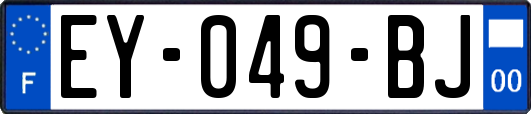 F

EY-049-BJ

00